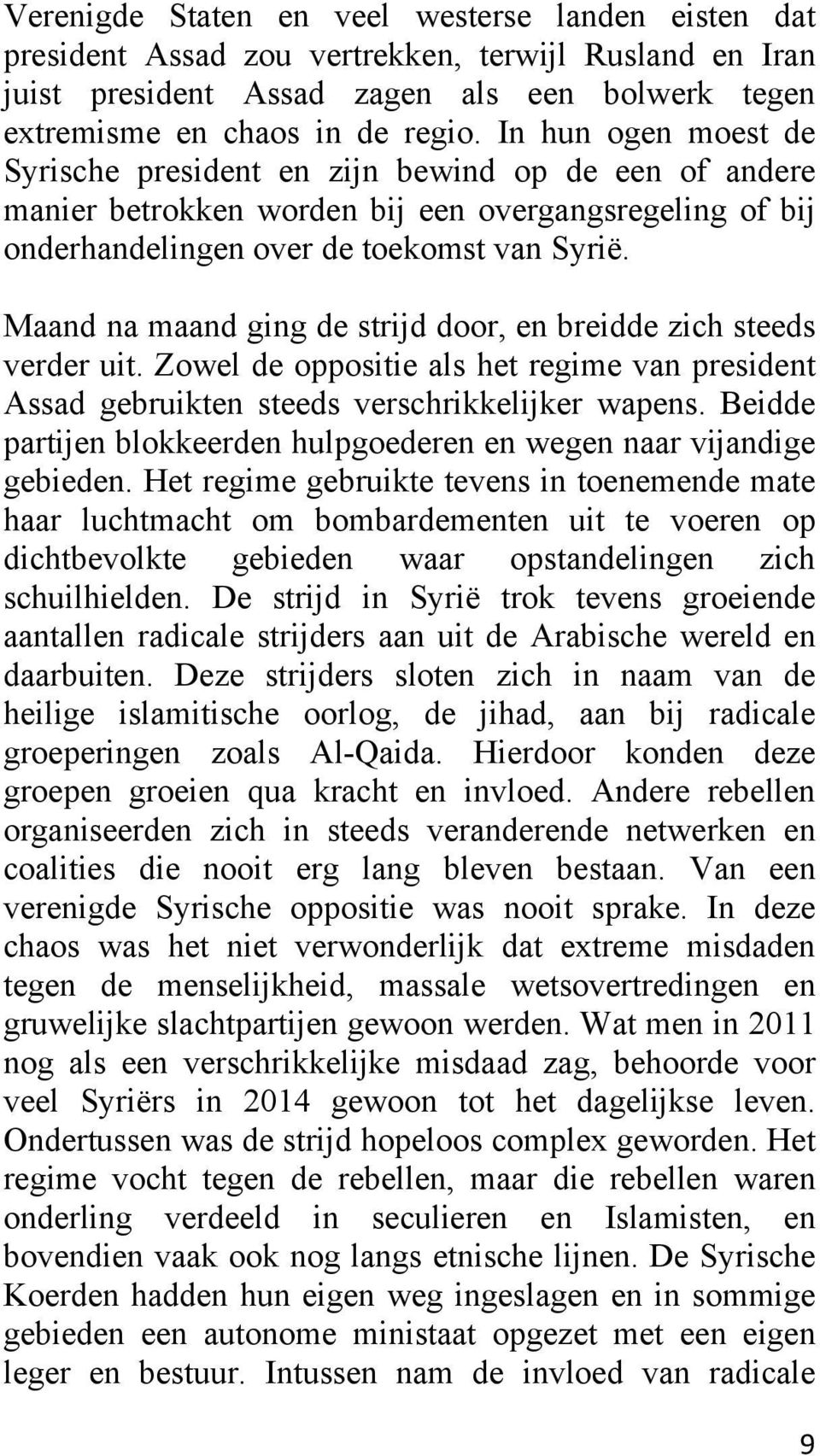 Verenigde Staten en veel westerse landen eisten dat president Assad zou vertrekken, terwijl Rusland en Iran juist president Assad zagen als een bolwerk tegen extremisme en chaos in de regio. In hun ogen moest de Syrische president en zijn bewind op de een of andere manier betrokken worden bij een overgangsregeling of bij onderhandelingen over de toekomst van Syrië.

Maand na maand ging de strijd door, en breidde zich steeds verder uit. Zowel de oppositie als het regime van president Assad gebruikten steeds verschrikkelijker wapens. Beidde partijen blokkeerden hulpgoederen en wegen naar vijandige gebieden. Het regime gebruikte tevens in toenemende mate haar luchtmacht om bombardementen uit te voeren op dichtbevolkte gebieden waar opstandelingen zich schuilhielden. De strijd in Syrië trok tevens groeiende aantallen radicale strijders aan uit de Arabische wereld en daarbuiten. Deze strijders sloten zich in naam van de heilige islamitische oorlog, de jihad, aan bij radicale groeperingen zoals Al-Qaida. Hierdoor konden deze groepen groeien qua kracht en invloed. Andere rebellen organiseerden zich in steeds veranderende netwerken en coalities die nooit erg lang bleven bestaan. Van een verenigde Syrische oppositie was nooit sprake. In deze chaos was het niet verwonderlijk dat extreme misdaden tegen de menselijkheid, massale wetsovertredingen en gruwelijke slachtpartijen gewoon werden. Wat men in 2011 nog als een verschrikkelijke misdaad zag, behoorde voor veel Syriërs in 2014 gewoon tot het dagelijkse leven. Ondertussen was de strijd hopeloos complex geworden. Het regime vocht tegen de rebellen, maar die rebellen waren onderling verdeeld in seculieren en Islamisten, en bovendien vaak ook nog langs etnische lijnen. De Syrische Koerden hadden hun eigen weg ingeslagen en in sommige gebieden een autonome ministaat opgezet met een eigen leger en bestuur. Intussen nam de invloed van radicale

9